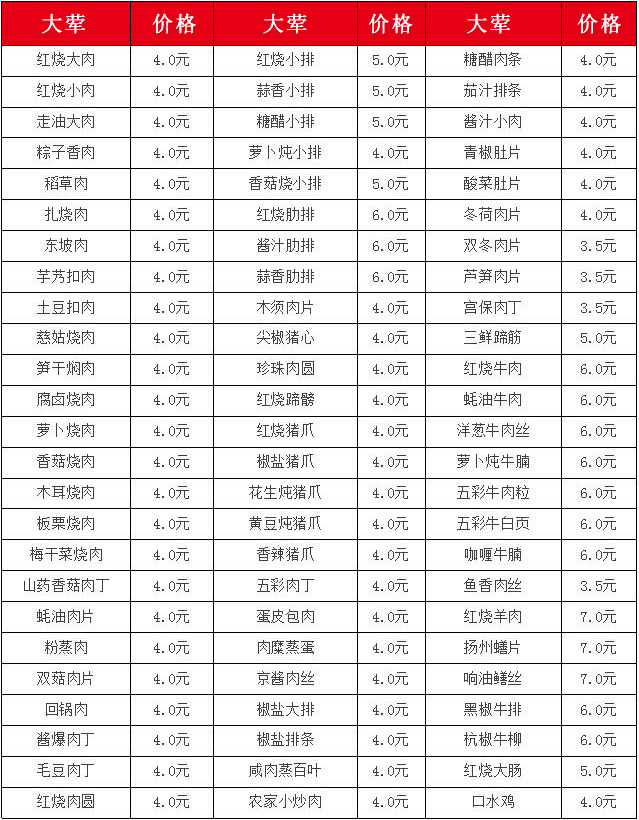 | 大荤 | 价格 | 大荤 | 价格 | 大荤 | 价格 |
|---|---|---|---|---|---|
| 红烧大肉 | 4.0元 | 红烧小排 | 5.0元 | 糖醋肉条 | 4.0元 |
| 红烧小肉 | 4.0元 | 蒜香小排 | 5.0元 | 茄汁排条 | 4.0元 |
| 走油大肉 | 4.0元 | 糖醋小排 | 5.0元 | 酱汁小肉 | 4.0元 |
| 粽子香肉 | 4.0元 | 萝卜炖小排 | 4.0元 | 青椒肚片 | 4.0元 |
| 稻草肉 | 4.0元 | 香菇烧小排 | 5.0元 | 酸菜肚片 | 4.0元 |
| 扎烧肉 | 4.0元 | 红烧肋排 | 6.0元 | 冬荷肉片 | 4.0元 |
| 东坡肉 | 4.0元 | 酱汁肋排 | 6.0元 | 双冬肉片 | 3.5元 |
| 芋艿扣肉 | 4.0元 | 蒜香肋排 | 6.0元 | 芦笋肉片 | 3.5元 |
| 土豆扣肉 | 4.0元 | 木须肉片 | 4.0元 | 宫保肉丁 | 3.5元 |
| 慈姑烧肉 | 4.0元 | 尖椒猪心 | 4.0元 | 三鲜蹄筋 | 5.0元 |
| 笋干焖肉 | 4.0元 | 珍珠肉圆 | 4.0元 | 红烧牛肉 | 6.0元 |
| 腐卤烧肉 | 4.0元 | 红烧蹄髈 | 4.0元 | 蚝油牛肉 | 6.0元 |
| 萝卜烧肉 | 4.0元 | 红烧猪爪 | 4.0元 | 洋葱牛肉丝 | 6.0元 |
| 香菇烧肉 | 4.0元 | 椒盐猪爪 | 4.0元 | 萝卜炖牛腩 | 6.0元 |
| 木耳烧肉 | 4.0元 | 花生炖猪爪 | 4.0元 | 五彩牛肉粒 | 6.0元 |
| 板栗烧肉 | 4.0元 | 黄豆炖猪爪 | 4.0元 | 五彩牛白页 | 6.0元 |
| 梅干菜烧肉 | 4.0元 | 香辣猪爪 | 4.0元 | 咖喱牛腩 | 6.0元 |
| 山药香菇肉丁 | 4.0元 | 五彩肉丁 | 4.0元 | 鱼香肉丝 | 3.5元 |
| 蚝油肉片 | 4.0元 | 蛋皮包肉 | 4.0元 | 红烧羊肉 | 7.0元 |
| 粉蒸肉 | 4.0元 | 肉糜蒸蛋 | 4.0元 | 扬州鳝片 | 7.0元 |
| 双菇肉片 | 4.0元 | 京酱肉丝 | 4.0元 | 响油鳝丝 | 7.0元 |
| 回锅肉 | 4.0元 | 椒盐大排 | 4.0元 | 黑椒牛排 | 6.0元 |
| 酱爆肉丁 | 4.0元 | 椒盐排条 | 4.0元 | 杭椒牛柳 | 6.0元 |
| 毛豆肉丁 | 4.0元 | 咸肉蒸百叶 | 4.0元 | 红烧大肠 | 5.0元 |
| 红烧肉圆 | 4.0元 | 农家小炒肉 | 4.0元 | 口水鸡 | 4.0元 |